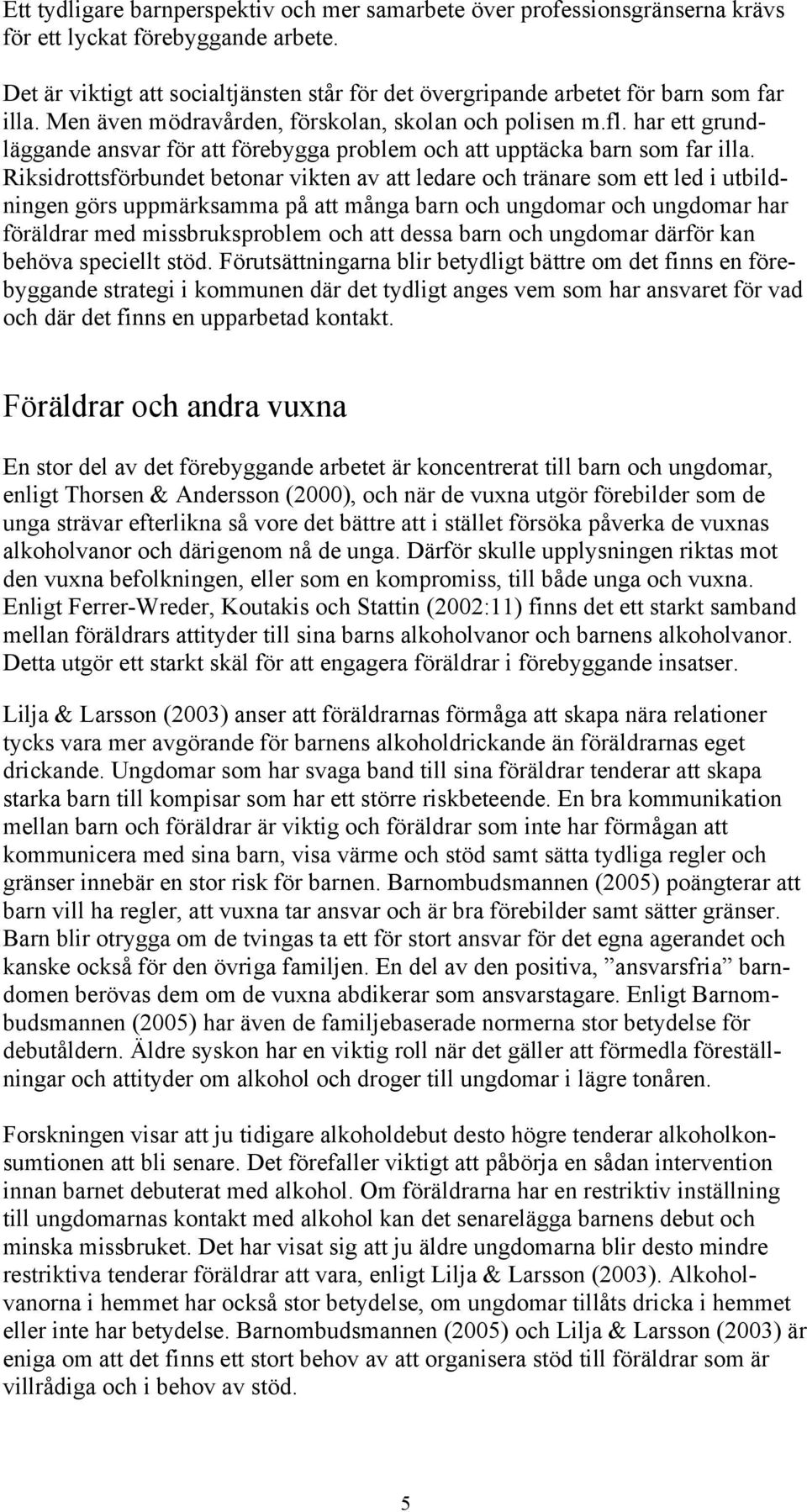 Ett tydligare barnperspektiv och mer samarbete över professionsgränserna krävs för ett lyckat förebyggande arbete.

Det är viktigt att socialtjänsten står för det övergripande arbetet för barn som far illa. Men även mödravården, förskolan, skolan och polisen m.fl. har ett grundläggande ansvar för att förebygga problem och att upptäcka barn som far illa. Riksidrottsförbundet betonar vikten av att ledare och tränare som ett led i utbildningen görs uppmärksamma på att många barn och ungdomar och ungdomar har föräldrar med missbruksproblem och att dessa barn och ungdomar därför kan behöva speciellt stöd. Förutsättningarna blir betydligt bättre om det finns en förebyggande strategi i kommunen där det tydligt anges vem som har ansvaret för vad och där det finns en upparbetad kontakt.

Föräldrar och andra vuxna

En stor del av det förebyggande arbetet är koncentrerat till barn och ungdomar, enligt Thorsen & Andersson (2000), och när de vuxna utgör förebilder som de unga strävar efterlikna så vore det bättre att i stället försöka påverka de vuxnas alkoholvanor och därigenom nå de unga. Därför skulle upplysningen riktas mot den vuxna befolkningen, eller som en kompromiss, till både unga och vuxna. Enligt Ferrer-Wreder, Koutakis och Stattin (2002:11) finns det ett starkt samband mellan föräldrars attityder till sina barns alkoholvanor och barnens alkoholvanor. Detta utgör ett starkt skäl för att engagera föräldrar i förebyggande insatser.

Lilja & Larsson (2003) anser att föräldrarnas förmåga att skapa nära relationer tycks vara mer avgörande för barnens alkoholdrickande än föräldrarnas eget drickande. Ungdomar som har svaga band till sina föräldrar tenderar att skapa starka barn till kompisar som har ett större riskbeteende. En bra kommunikation mellan barn och föräldrar är viktig och föräldrar som inte har förmågan att kommunicera med sina barn, visa värme och stöd samt sätta tydliga regler och gränser innebär en stor risk för barnen. Barnombudsmannen (2005) poängterar att barn vill ha regler, att vuxna tar ansvar och är bra förebilder samt sätter gränser. Barn blir otrygga om de tvingas ta ett för stort ansvar för det egna agerandet och kanske också för den övriga familjen. En del av den positiva, ”ansvarsfria” barndomen berövas dem om de vuxna abdikerar som ansvarstagare. Enligt Barnombudsmannen (2005) har även de familjebaserade normerna stor betydelse för debutåldern. Äldre syskon har en viktig roll när det gäller att förmedla föreställningar och attityder om alkohol och droger till ungdomar i lägre tonåren.

Forskningen visar att ju tidigare alkoholdebut desto högre tenderar alkoholkonsumtionen att bli senare. Det förefaller viktigt att påbörja en sådan intervention innan barnet debuterat med alkohol. Om föräldrarna har en restriktiv inställning till ungdomarnas kontakt med alkohol kan det senarelägga barnens debut och minska missbruket. Det har visat sig att ju äldre ungdomarna blir desto mindre restriktiva tenderar föräldrar att vara, enligt Lilja & Larsson (2003). Alkoholvanorna i hemmet har också stor betydelse, om ungdomar tillåts dricka i hemmet eller inte har betydelse. Barnombudsmannen (2005) och Lilja & Larsson (2003) är eniga om att det finns ett stort behov av att organisera stöd till föräldrar som är villrådiga och i behov av stöd.

5